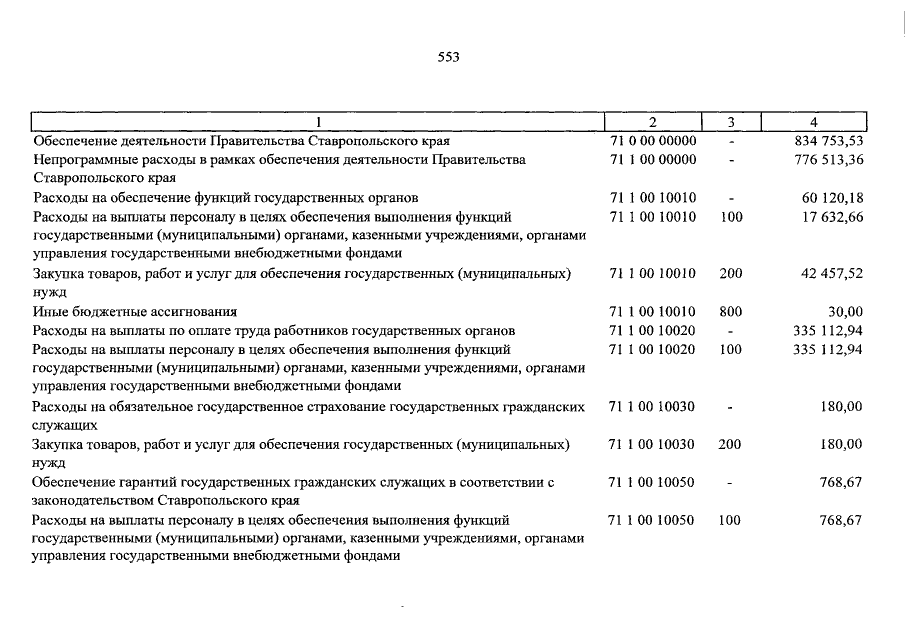 553

| 1 | 2 | 3 | 4 |
|---|---|---|---|
| Обеспечение деятельности Правительства Ставропольского края | 71 0 00 00000 | - | 834 753,53 |
| Непрограммные расходы в рамках обеспечения деятельности Правительства Ставропольского края | 71 1 00 00000 | - | 776 513,36 |
| Расходы на обеспечение функций государственных органов | 71 1 00 10010 | - | 60 120,18 |
| Расходы на выплаты персоналу в целях обеспечения выполнения функций государственными (муниципальными) органами, казенными учреждениями, органами управления государственными внебюджетными фондами | 71 1 00 10010 | 100 | 17 632,66 |
| Закупка товаров, работ и услуг для обеспечения государственных (муниципальных) нужд | 71 1 00 10010 | 200 | 42 457,52 |
| Иные бюджетные ассигнования | 71 1 00 10010 | 800 | 30,00 |
| Расходы на выплаты по оплате труда работников государственных органов | 71 1 00 10020 | - | 335 112,94 |
| Расходы на выплаты персоналу в целях обеспечения выполнения функций государственными (муниципальными) органами, казенными учреждениями, органами управления государственными внебюджетными фондами | 71 1 00 10020 | 100 | 335 112,94 |
| Расходы на обязательное государственное страхование государственных гражданских служащих | 71 1 00 10030 | - | 180,00 |
| Закупка товаров, работ и услуг для обеспечения государственных (муниципальных) нужд | 71 1 00 10030 | 200 | 180,00 |
| Обеспечение гарантий государственных гражданских служащих в соответствии с законодательством Ставропольского края | 71 1 00 10050 | - | 768,67 |
| Расходы на выплаты персоналу в целях обеспечения выполнения функций государственными (муниципальными) органами, казенными учреждениями, органами управления государственными внебюджетными фондами | 71 1 00 10050 | 100 | 768,67 |